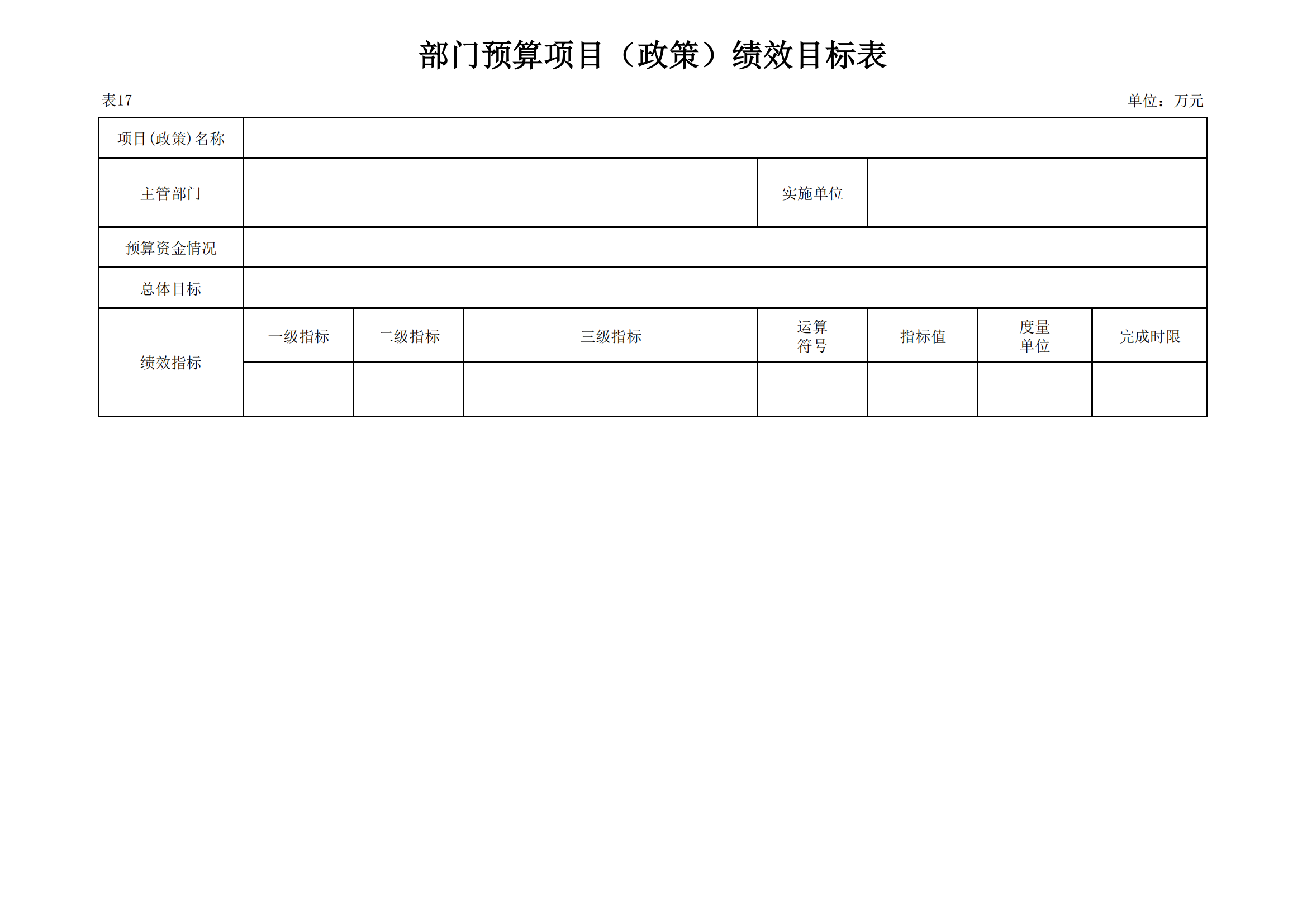 部门预算项目（政策）绩效目标表

表17 单位：万元

| 项目(政策)名称 | | | | | | | |
|---|---|---|---|---|---|---|---|
| 主管部门 | | | | 实施单位 | | | |
| 预算资金情况 | | | | | | | |
| 总体目标 | | | | | | | |
| 绩效指标 | 一级指标 | 二级指标 | 三级指标 | 运算符号 | 指标值 | 度量单位 | 完成时限 |
| | | | | | | | |